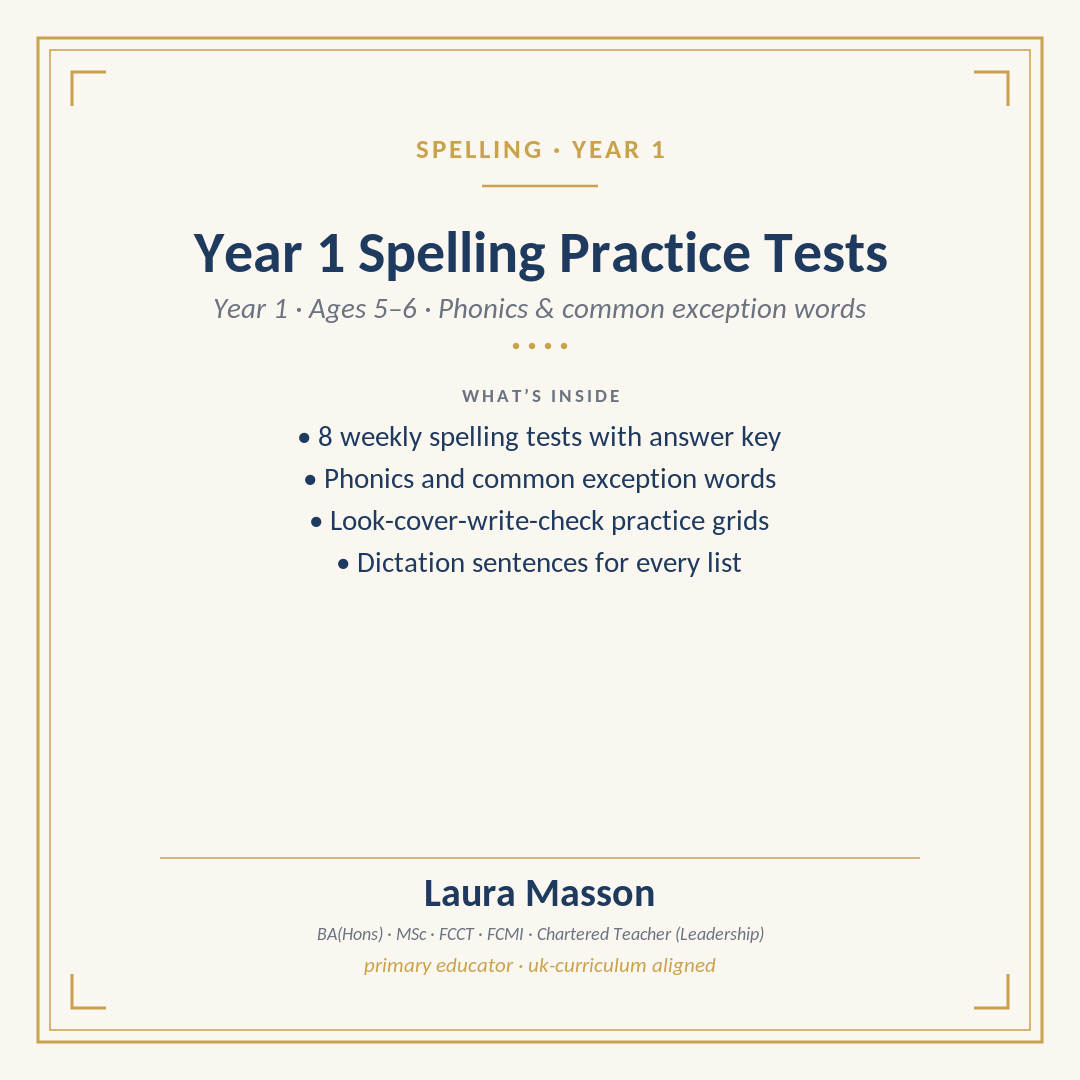 SPELLING · YEAR 1

Year 1 Spelling Practice Tests

Year 1 · Ages 5–6 · Phonics & common exception words

WHAT'S INSIDE

• 8 weekly spelling tests with answer key
• Phonics and common exception words
• Look-cover-write-check practice grids
• Dictation sentences for every list

Laura Masson

BA(Hons) · MSc · FCCT · FCMI · Chartered Teacher (Leadership)

primary educator · uk-curriculum aligned